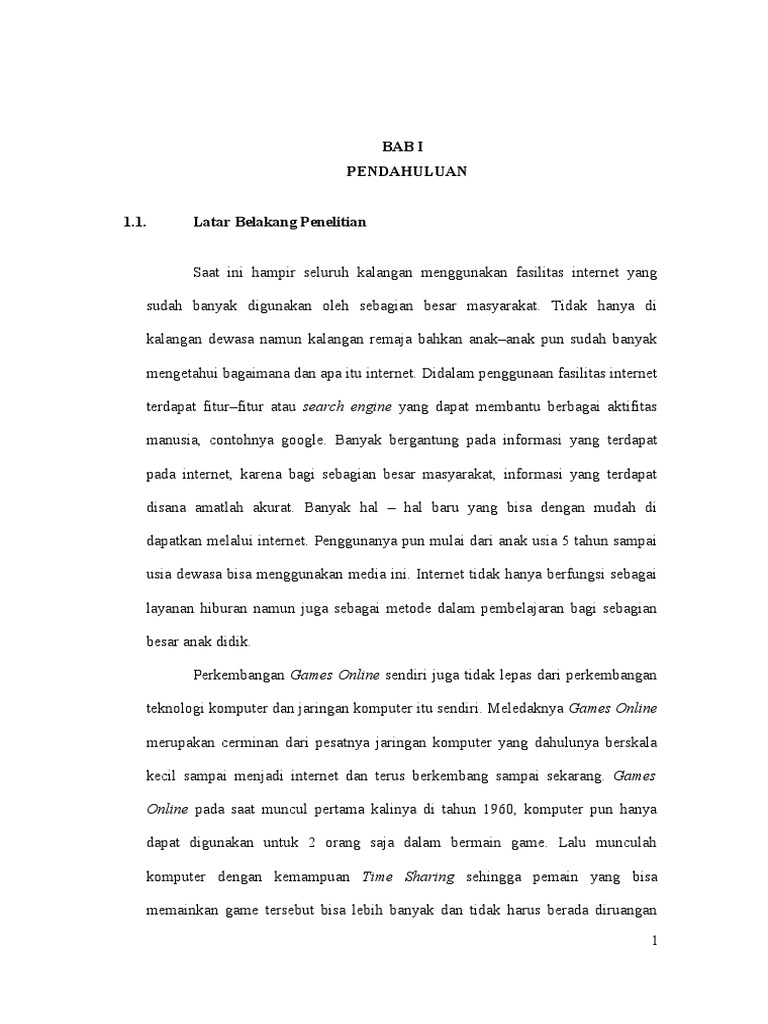 BAB I
PENDAHULUAN

1.1. Latar Belakang Penelitian

Saat ini hampir seluruh kalangan menggunakan fasilitas internet yang sudah banyak digunakan oleh sebagian besar masyarakat. Tidak hanya di kalangan dewasa namun kalangan remaja bahkan anak–anak pun sudah banyak mengetahui bagaimana dan apa itu internet. Didalam penggunaan fasilitas internet terdapat fitur–fitur atau search engine yang dapat membantu berbagai aktifitas manusia, contohnya google. Banyak bergantung pada informasi yang terdapat pada internet, karena bagi sebagian besar masyarakat, informasi yang terdapat disana amatlah akurat. Banyak hal – hal baru yang bisa dengan mudah di dapatkan melalui internet. Penggunanya pun mulai dari anak usia 5 tahun sampai usia dewasa bisa menggunakan media ini. Internet tidak hanya berfungsi sebagai layanan hiburan namun juga sebagai metode dalam pembelajaran bagi sebagian besar anak didik.

Perkembangan Games Online sendiri juga tidak lepas dari perkembangan teknologi komputer dan jaringan komputer itu sendiri. Meledaknya Games Online merupakan cerminan dari pesatnya jaringan komputer yang dahulunya berskala kecil sampai menjadi internet dan terus berkembang sampai sekarang. Games Online pada saat muncul pertama kalinya di tahun 1960, komputer pun hanya dapat digunakan untuk 2 orang saja dalam bermain game. Lalu munculah komputer dengan kemampuan Time Sharing sehingga pemain yang bisa memainkan game tersebut bisa lebih banyak dan tidak harus berada diruangan

1